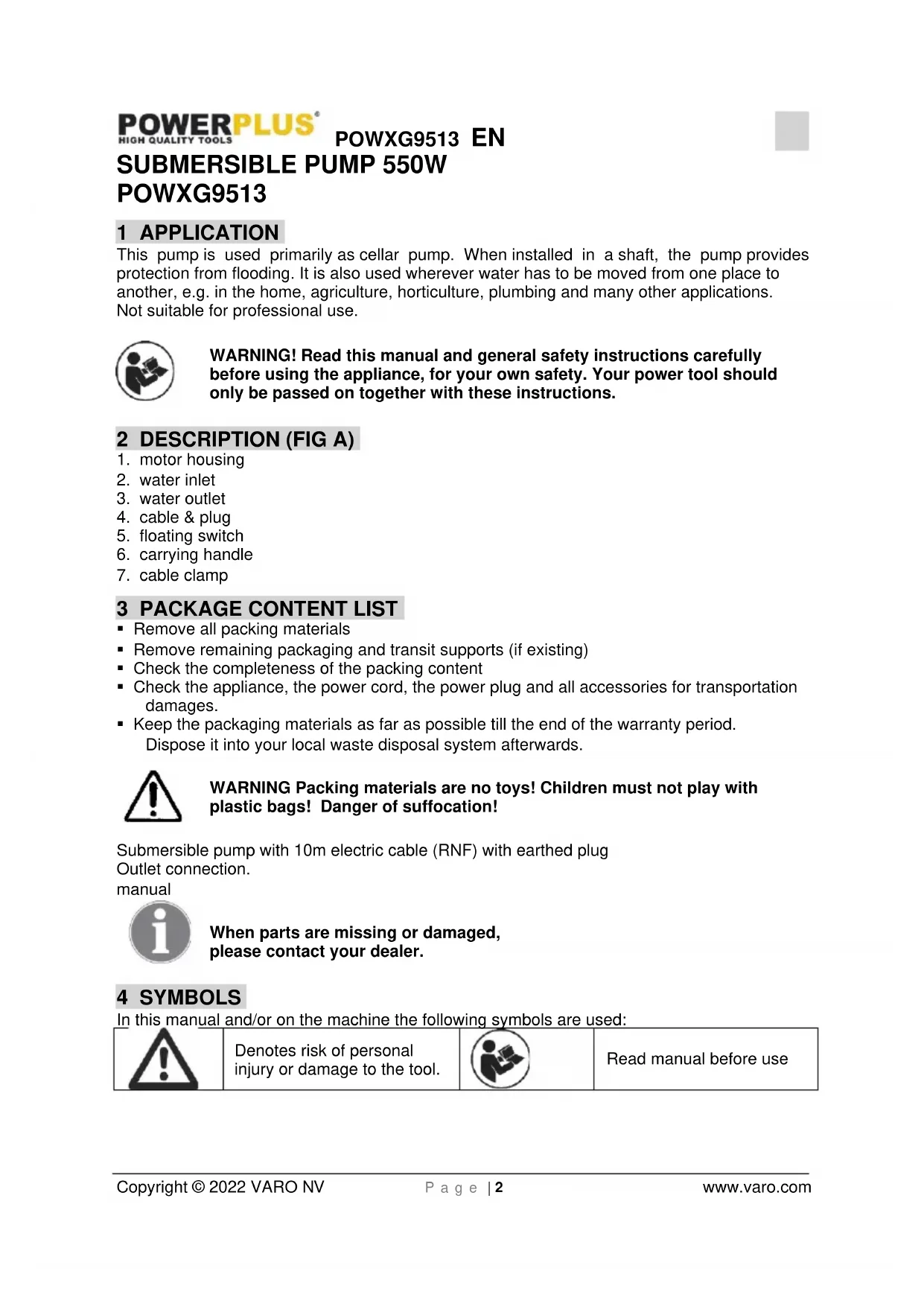 POWERPLUS®
HIGH QUALITY TOOLS

POWXG9513 EN

SUBMERSIBLE PUMP 550W
POWXG9513

1 APPLICATION
This pump is used primarily as cellar pump. When installed in a shaft, the pump provides protection from flooding. It is also used wherever water has to be moved from one place to another, e.g. in the home, agriculture, horticulture, plumbing and many other applications.
Not suitable for professional use.

WARNING! Read this manual and general safety instructions carefully before using the appliance, for your own safety. Your power tool should only be passed on together with these instructions.

2 DESCRIPTION (FIG A)
1. motor housing
2. water inlet
3. water outlet
4. cable & plug
5. floating switch
6. carrying handle
7. cable clamp

3 PACKAGE CONTENT LIST
▪ Remove all packing materials
▪ Remove remaining packaging and transit supports (if existing)
▪ Check the completeness of the packing content
▪ Check the appliance, the power cord, the power plug and all accessories for transportation damages.
▪ Keep the packaging materials as far as possible till the end of the warranty period. Dispose it into your local waste disposal system afterwards.

WARNING Packing materials are no toys! Children must not play with plastic bags! Danger of suffocation!

Submersible pump with 10m electric cable (RNF) with earthed plug
Outlet connection.
manual

When parts are missing or damaged, please contact your dealer.

4 SYMBOLS
In this manual and/or on the machine the following symbols are used:

| | Denotes risk of personal injury or damage to the tool. | | Read manual before use |
|---|---|---|---|

Copyright © 2022 VARO NV Page | 2 www.varo.com